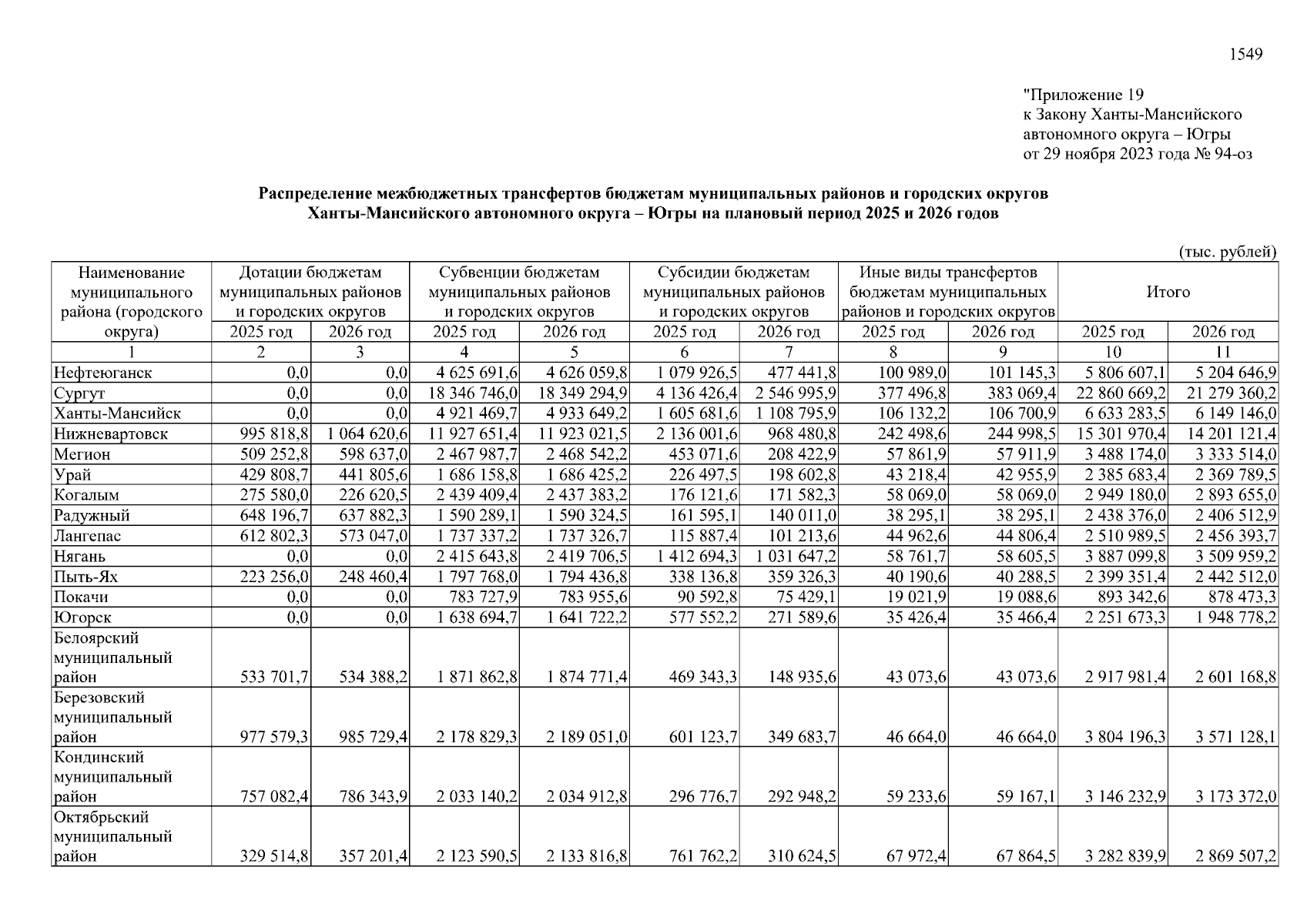 1549

"Приложение 19
к Закону Ханты-Мансийского автономного округа – Югры
от 29 ноября 2023 года № 94-оз

Распределение межбюджетных трансфертов бюджетам муниципальных районов и городских округов Ханты-Мансийского автономного округа – Югры на плановый период 2025 и 2026 годов

(тыс. рублей)

| Наименование муниципального района (городского округа) | Дотации бюджетам муниципальных районов и городских округов 2025 год | Дотации бюджетам муниципальных районов и городских округов 2026 год | Субвенции бюджетам муниципальных районов и городских округов 2025 год | Субвенции бюджетам муниципальных районов и городских округов 2026 год | Субсидии бюджетам муниципальных районов и городских округов 2025 год | Субсидии бюджетам муниципальных районов и городских округов 2026 год | Иные виды трансфертов бюджетам муниципальных районов и городских округов 2025 год | Иные виды трансфертов бюджетам муниципальных районов и городских округов 2026 год | Итого 2025 год | Итого 2026 год |
|---|---|---|---|---|---|---|---|---|---|---|
| 1 | 2 | 3 | 4 | 5 | 6 | 7 | 8 | 9 | 10 | 11 |
| Нефтеюганск | 0,0 | 0,0 | 4 625 691,6 | 4 626 059,8 | 1 079 926,5 | 477 441,8 | 100 989,0 | 101 145,3 | 5 806 607,1 | 5 204 646,9 |
| Сургут | 0,0 | 0,0 | 18 346 746,0 | 18 349 294,9 | 4 136 426,4 | 2 546 995,9 | 377 496,8 | 383 069,4 | 22 860 669,2 | 21 279 360,2 |
| Ханты-Мансийск | 0,0 | 0,0 | 4 921 469,7 | 4 933 649,2 | 1 605 681,6 | 1 108 795,9 | 106 132,2 | 106 700,9 | 6 633 283,5 | 6 149 146,0 |
| Нижневартовск | 995 818,8 | 1 064 620,6 | 11 927 651,4 | 11 923 021,5 | 2 136 001,6 | 968 480,8 | 242 498,6 | 244 998,5 | 15 301 970,4 | 14 201 121,4 |
| Мегион | 509 252,8 | 598 637,0 | 2 467 987,7 | 2 468 542,2 | 453 071,6 | 208 422,9 | 57 861,9 | 57 911,9 | 3 488 174,0 | 3 333 514,0 |
| Урай | 429 808,7 | 441 805,6 | 1 686 158,8 | 1 686 425,2 | 226 497,5 | 198 602,8 | 43 218,4 | 42 955,9 | 2 385 683,4 | 2 369 789,5 |
| Когалым | 275 580,0 | 226 620,5 | 2 439 409,4 | 2 437 383,2 | 176 121,6 | 171 582,3 | 58 069,0 | 58 069,0 | 2 949 180,0 | 2 893 655,0 |
| Радужный | 648 196,7 | 637 882,3 | 1 590 289,1 | 1 590 324,5 | 161 595,1 | 140 011,0 | 38 295,1 | 38 295,1 | 2 438 376,0 | 2 406 512,9 |
| Лангепас | 612 802,3 | 573 047,0 | 1 737 337,2 | 1 737 326,7 | 115 887,4 | 101 213,6 | 44 962,6 | 44 806,4 | 2 510 989,5 | 2 456 393,7 |
| Нягань | 0,0 | 0,0 | 2 415 643,8 | 2 419 706,5 | 1 412 694,3 | 1 031 647,2 | 58 761,7 | 58 605,5 | 3 887 099,8 | 3 509 959,2 |
| Пыть-Ях | 223 256,0 | 248 460,4 | 1 797 768,0 | 1 794 436,8 | 338 136,8 | 359 326,3 | 40 190,6 | 40 288,5 | 2 399 351,4 | 2 442 512,0 |
| Покачи | 0,0 | 0,0 | 783 727,9 | 783 955,6 | 90 592,8 | 75 429,1 | 19 021,9 | 19 088,6 | 893 342,6 | 878 473,3 |
| Югорск | 0,0 | 0,0 | 1 638 694,7 | 1 641 722,2 | 577 552,2 | 271 589,6 | 35 426,4 | 35 466,4 | 2 251 673,3 | 1 948 778,2 |
| Белоярский муниципальный район | 533 701,7 | 534 388,2 | 1 871 862,8 | 1 874 771,4 | 469 343,3 | 148 935,6 | 43 073,6 | 43 073,6 | 2 917 981,4 | 2 601 168,8 |
| Березовский муниципальный район | 977 579,3 | 985 729,4 | 2 178 829,3 | 2 189 051,0 | 601 123,7 | 349 683,7 | 46 664,0 | 46 664,0 | 3 804 196,3 | 3 571 128,1 |
| Кондинский муниципальный район | 757 082,4 | 786 343,9 | 2 033 140,2 | 2 034 912,8 | 296 776,7 | 292 948,2 | 59 233,6 | 59 167,1 | 3 146 232,9 | 3 173 372,0 |
| Октябрьский муниципальный район | 329 514,8 | 357 201,4 | 2 123 590,5 | 2 133 816,8 | 761 762,2 | 310 624,5 | 67 972,4 | 67 864,5 | 3 282 839,9 | 2 869 507,2 |